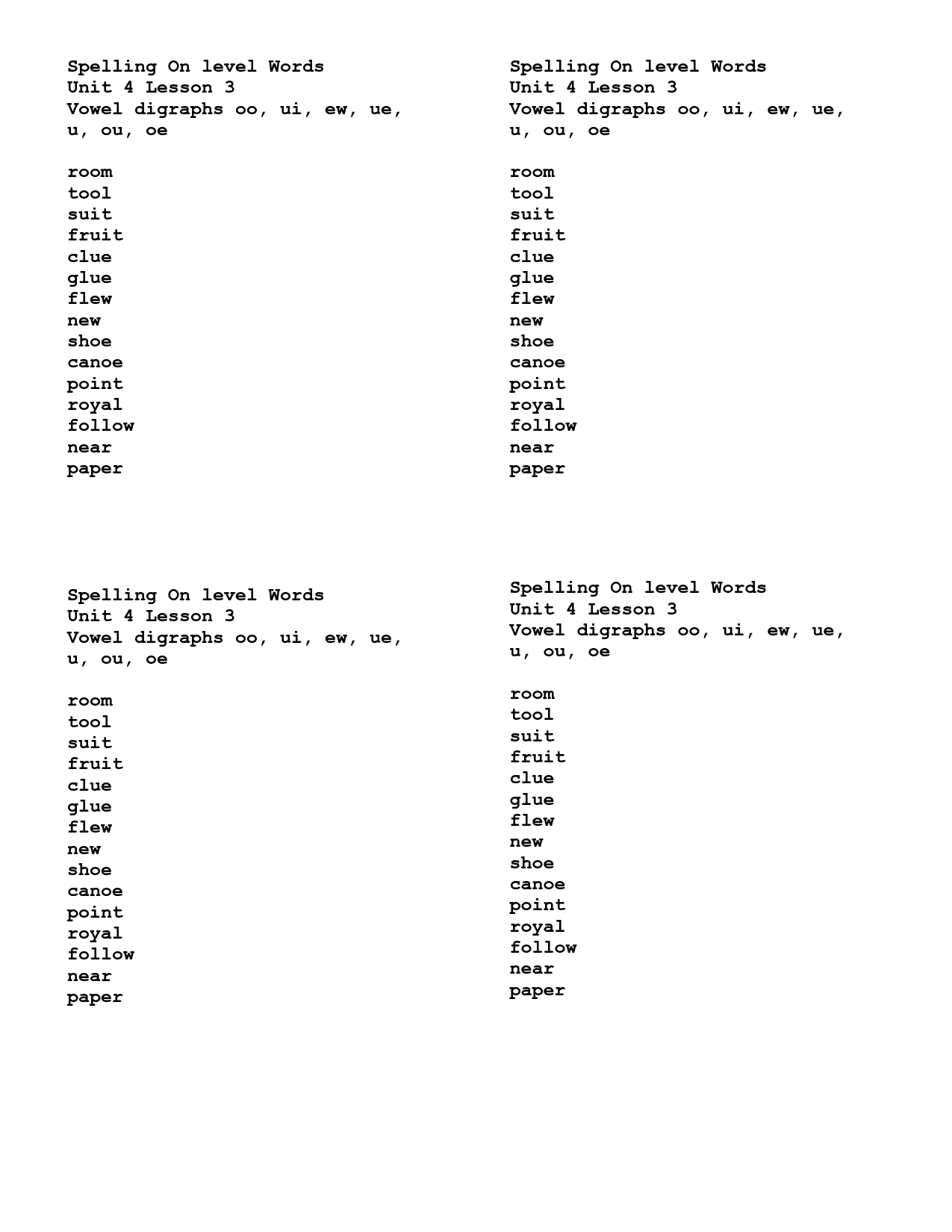 Spelling On level Words
Unit 4 Lesson 3
Vowel digraphs oo, ui, ew, ue, u, ou, oe

room
tool
suit
fruit
clue
glue
flew
new
shoe
canoe
point
royal
follow
near
paper

Spelling On level Words
Unit 4 Lesson 3
Vowel digraphs oo, ui, ew, ue, u, ou, oe

room
tool
suit
fruit
clue
glue
flew
new
shoe
canoe
point
royal
follow
near
paper

Spelling On level Words
Unit 4 Lesson 3
Vowel digraphs oo, ui, ew, ue, u, ou, oe

room
tool
suit
fruit
clue
glue
flew
new
shoe
canoe
point
royal
follow
near
paper

Spelling On level Words
Unit 4 Lesson 3
Vowel digraphs oo, ui, ew, ue, u, ou, oe

room
tool
suit
fruit
clue
glue
flew
new
shoe
canoe
point
royal
follow
near
paper